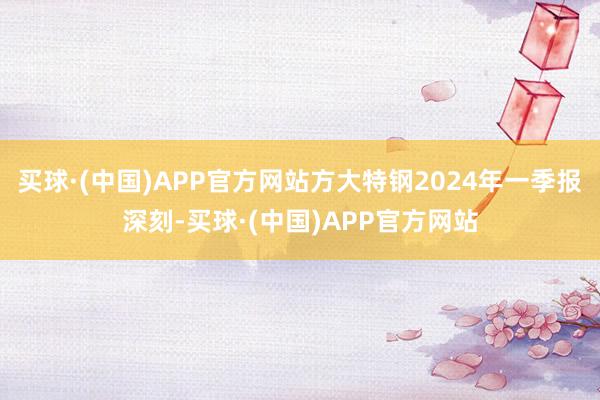 买球·(中国)APP官方网站方大特钢2024年一季报深刻-买球·(中国)APP官方网站